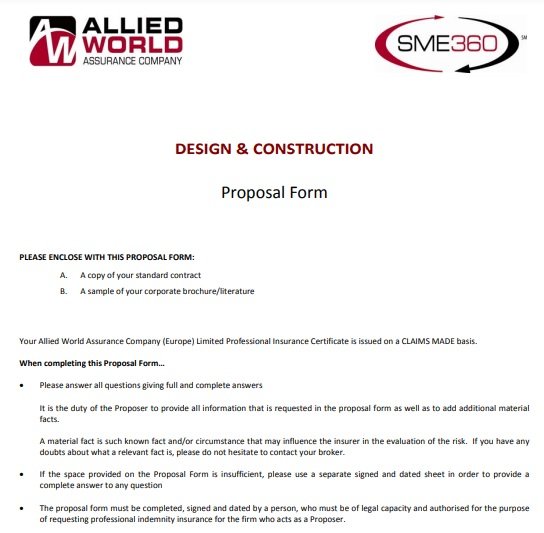 AW ALLIED WORLD ASSURANCE COMPANY

SME360 SM

DESIGN & CONSTRUCTION

Proposal Form

PLEASE ENCLOSE WITH THIS PROPOSAL FORM:

A. A copy of your standard contract

B. A sample of your corporate brochure/literature

Your Allied World Assurance Company (Europe) Limited Professional Insurance Certificate is issued on a CLAIMS MADE basis.

When completing this Proposal Form...

• Please answer all questions giving full and complete answers

It is the duty of the Proposer to provide all information that is requested in the proposal form as well as to add additional material facts.

A material fact is such known fact and/or circumstance that may influence the insurer in the evaluation of the risk. If you have any doubts about what a relevant fact is, please do not hesitate to contact your broker.

• If the space provided on the Proposal Form is insufficient, please use a separate signed and dated sheet in order to provide a complete answer to any question

• The proposal form must be completed, signed and dated by a person, who must be of legal capacity and authorised for the purpose of requesting professional indemnity insurance for the firm who acts as a Proposer.